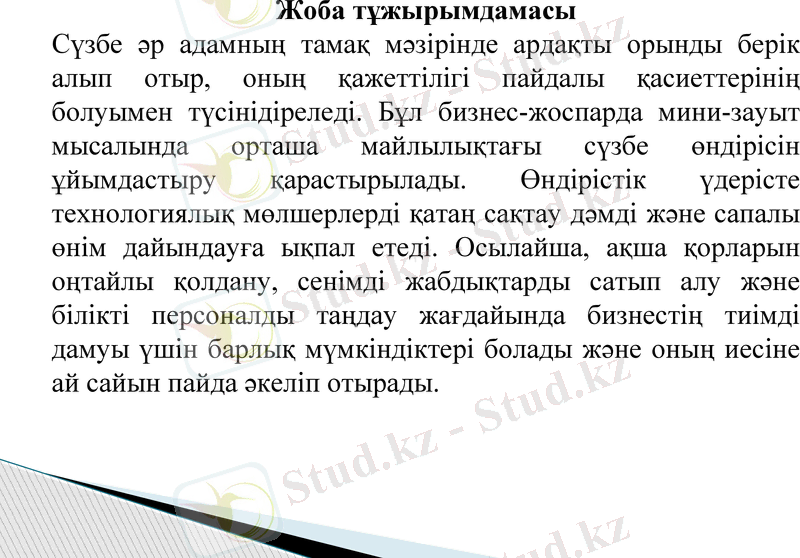 Жоба тұжырымдамасы

Сүзбе әр адамның тамақ мәзірінде ардақты орынды берік алып отыр, оның қажеттілігі пайдалы қасиеттерінің болуымен түсінідіреледі. Бұл бизнес-жоспарда мини-зауыт мысалында орташа майлылықтағы сүзбе өндірісін ұйымдастыру қарастырылады. Өндірістік үдерісте технологиялық мөлшерлерді қатаң сақтау дәмді және сапалы өнім дайындауға ықпал етеді. Осылайша, ақша қорларын оңтайлы қолдану, сенімді жабдықтарды сатып алу және білікті персоналды таңдау жағдайында бизнестің тиімді дамуы үшін барлық мүмкіндіктері болады және оның иесіне ай сайын пайда әкеліп отырады.

Stud.kz - Stud.kz